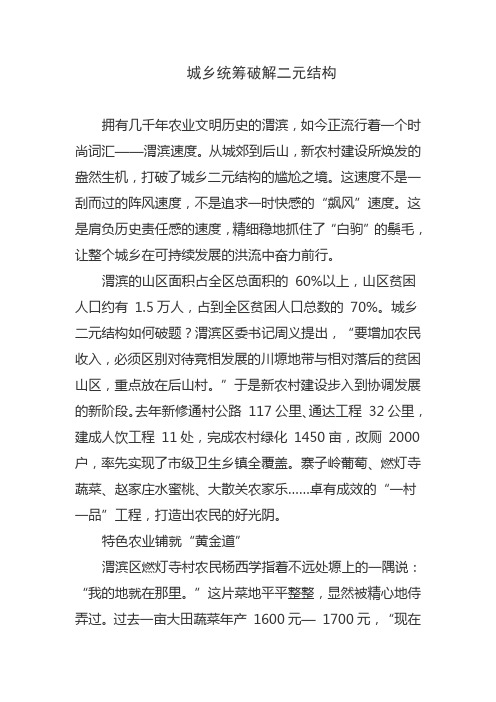 城乡统筹破解二元结构

拥有几千年农业文明历史的渭滨，如今正流行着一个时尚词汇——渭滨速度。从城郊到后山，新农村建设所焕发的盎然生机，打破了城乡二元结构的尴尬之境。这速度不是一刮而过的阵风速度，不是追求一时快感的“飙风”速度。这是肩负历史责任感的速度，精细稳地抓住了“白驹”的鬃毛，让整个城乡在可持续发展的洪流中奋力前行。

渭滨的山区面积占全区总面积的 60%以上，山区贫困人口约有 1.5 万人，占到全区贫困人口总数的 70%。城乡二元结构如何破题？渭滨区委书记周义提出，“要增加农民收入，必须区别对待竞相发展的川塬地带与相对落后的贫困山区，重点放在后山村。”于是新农村建设步入到协调发展的新阶段。去年新修通村公路 117 公里、通达工程 32 公里，建成人饮工程 11 处，完成农村绿化 1450 亩，改厕 2000 户，率先实现了市级卫生乡镇全覆盖。寨子岭葡萄、燃灯寺蔬菜、赵家庄水蜜桃、大散关农家乐……卓有成效的“一村一品”工程，打造出农民的好光阴。

特色农业铺就“黄金道”

渭滨区燃灯寺村农民杨西学指着不远处塬上的一隅说：“我的地就在那里。”这片菜地平平整整，显然被精心地侍弄过。过去一亩大田蔬菜年产 1600 元— 1700 元，“现在